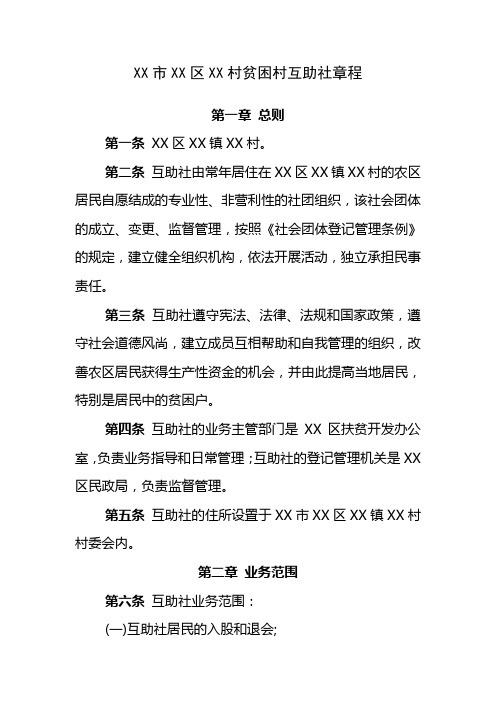 XX 市 XX 区 XX 村贫困村互助社章程

第一章 总则

第一条 XX 区 XX 镇 XX 村。

第二条 互助社由常年居住在 XX 区 XX 镇 XX 村的农区居民自愿结成的专业性、非营利性的社团组织，该社会团体的成立、变更、监督管理，按照《社会团体登记管理条例》的规定，建立健全组织机构，依法开展活动，独立承担民事责任。

第三条 互助社遵守宪法、法律、法规和国家政策，遵守社会道德风尚，建立成员互相帮助和自我管理的组织，改善农区居民获得生产性资金的机会，并由此提高当地居民，特别是居民中的贫困户。

第四条 互助社的业务主管部门是 XX 区扶贫开发办公室，负责业务指导和日常管理；互助社的登记管理机关是 XX 区民政局，负责监督管理。

第五条 互助社的住所设置于 XX 市 XX 区 XX 镇 XX 村村委会内。

第二章 业务范围

第六条 互助社业务范围：

(一)互助社居民的入股和退会;